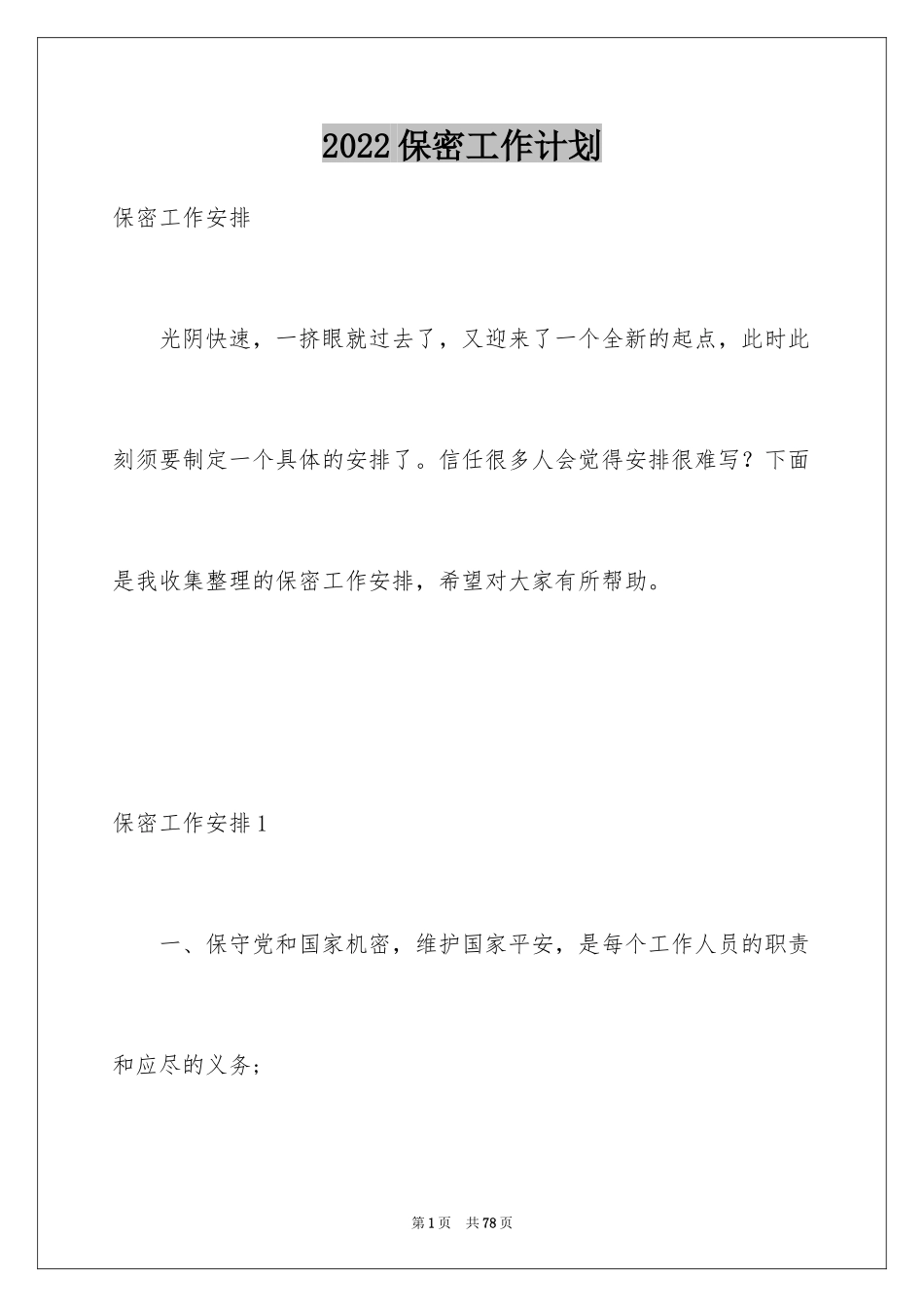 2022保密工作计划

保密工作安排

光阴快速，一挤眼就过去了，又迎来了一个全新的起点，此时此刻须要制定一个具体的安排了。信任很多人会觉得安排很难写？下面是我收集整理的保密工作安排，希望对大家有所帮助。

保密工作安排1

一、保守党和国家机密，维护国家平安，是每个工作人员的职责和应尽的义务；

第1页 共78页